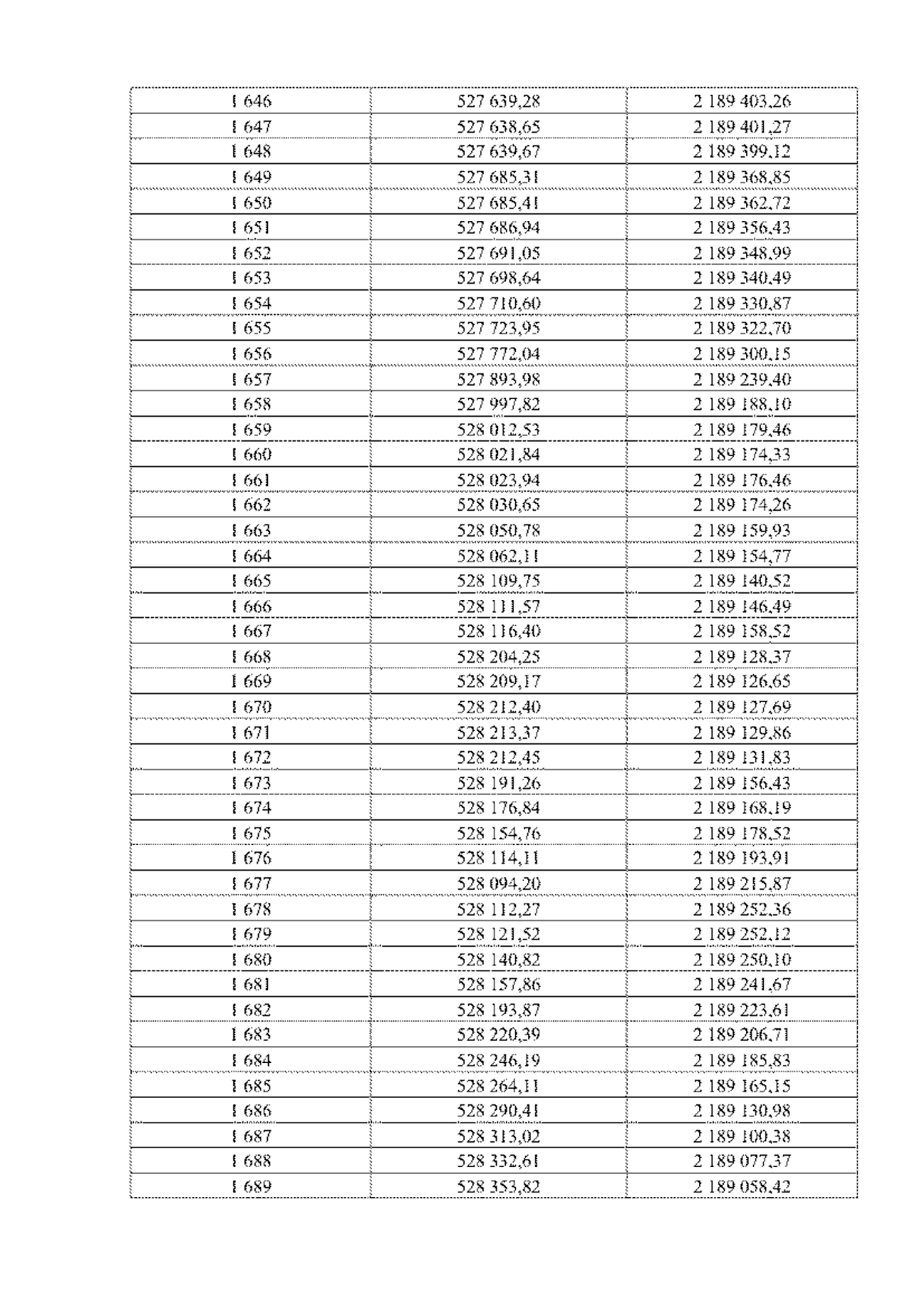 | 1 646 | 527 639,28 | 2 189 403,26 |
|---|---|---|
| 1 647 | 527 638,65 | 2 189 401,27 |
| 1 648 | 527 639,67 | 2 189 399,12 |
| 1 649 | 527 685,31 | 2 189 368,85 |
| 1 650 | 527 685,41 | 2 189 362,72 |
| 1 651 | 527 686,94 | 2 189 356,43 |
| 1 652 | 527 691,05 | 2 189 348,99 |
| 1 653 | 527 698,64 | 2 189 340,49 |
| 1 654 | 527 710,60 | 2 189 330,87 |
| 1 655 | 527 723,95 | 2 189 322,70 |
| 1 656 | 527 772,04 | 2 189 300,15 |
| 1 657 | 527 893,98 | 2 189 239,40 |
| 1 658 | 527 997,82 | 2 189 188,10 |
| 1 659 | 528 012,53 | 2 189 179,46 |
| 1 660 | 528 021,84 | 2 189 174,33 |
| 1 661 | 528 023,94 | 2 189 176,46 |
| 1 662 | 528 030,65 | 2 189 174,26 |
| 1 663 | 528 050,78 | 2 189 159,93 |
| 1 664 | 528 062,11 | 2 189 154,77 |
| 1 665 | 528 109,75 | 2 189 140,52 |
| 1 666 | 528 111,57 | 2 189 146,49 |
| 1 667 | 528 116,40 | 2 189 158,52 |
| 1 668 | 528 204,25 | 2 189 128,37 |
| 1 669 | 528 209,17 | 2 189 126,65 |
| 1 670 | 528 212,40 | 2 189 127,69 |
| 1 671 | 528 213,37 | 2 189 129,86 |
| 1 672 | 528 212,45 | 2 189 131,83 |
| 1 673 | 528 191,26 | 2 189 156,43 |
| 1 674 | 528 176,84 | 2 189 168,19 |
| 1 675 | 528 154,76 | 2 189 178,52 |
| 1 676 | 528 114,11 | 2 189 193,91 |
| 1 677 | 528 094,20 | 2 189 215,87 |
| 1 678 | 528 112,27 | 2 189 252,36 |
| 1 679 | 528 121,52 | 2 189 252,12 |
| 1 680 | 528 140,82 | 2 189 250,10 |
| 1 681 | 528 157,86 | 2 189 241,67 |
| 1 682 | 528 193,87 | 2 189 223,61 |
| 1 683 | 528 220,39 | 2 189 206,71 |
| 1 684 | 528 246,19 | 2 189 185,83 |
| 1 685 | 528 264,11 | 2 189 165,15 |
| 1 686 | 528 290,41 | 2 189 130,98 |
| 1 687 | 528 313,02 | 2 189 100,38 |
| 1 688 | 528 332,61 | 2 189 077,37 |
| 1 689 | 528 353,82 | 2 189 058,42 |